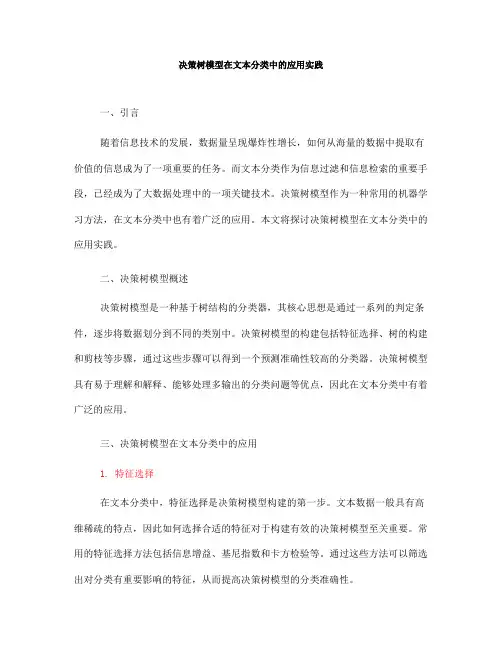 决策树模型在文本分类中的应用实践

一、引言

随着信息技术的发展，数据量呈现爆炸性增长，如何从海量的数据中提取有价值的信息成为了一项重要的任务。而文本分类作为信息过滤和信息检索的重要手段，已经成为了大数据处理中的一项关键技术。决策树模型作为一种常用的机器学习方法，在文本分类中也有着广泛的应用。本文将探讨决策树模型在文本分类中的应用实践。

二、决策树模型概述

决策树模型是一种基于树结构的分类器，其核心思想是通过一系列的判定条件，逐步将数据划分到不同的类别中。决策树模型的构建包括特征选择、树的构建和剪枝等步骤，通过这些步骤可以得到一个预测准确性较高的分类器。决策树模型具有易于理解和解释、能够处理多输出的分类问题等优点，因此在文本分类中有着广泛的应用。

三、决策树模型在文本分类中的应用

1. 特征选择

在文本分类中，特征选择是决策树模型构建的第一步。文本数据一般具有高维稀疏的特点，因此如何选择合适的特征对于构建有效的决策树模型至关重要。常用的特征选择方法包括信息增益、基尼指数和卡方检验等。通过这些方法可以筛选出对分类有重要影响的特征，从而提高决策树模型的分类准确性。